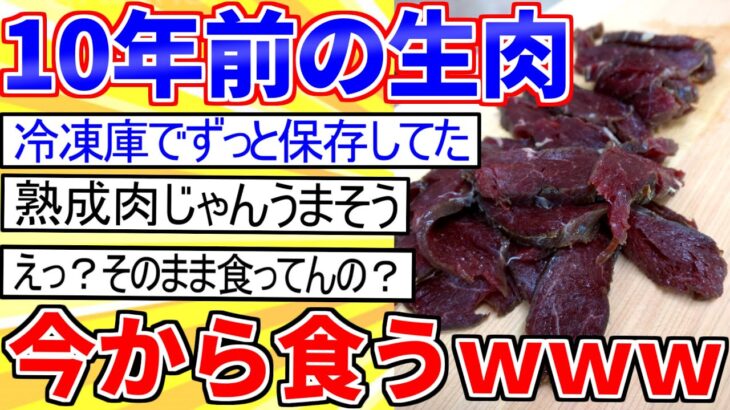 10年前の生肉

冷凍庫でずっと保存してた

熟成肉じゃんうまそう

えっ？そのまま食ってんの？

今から食うwww